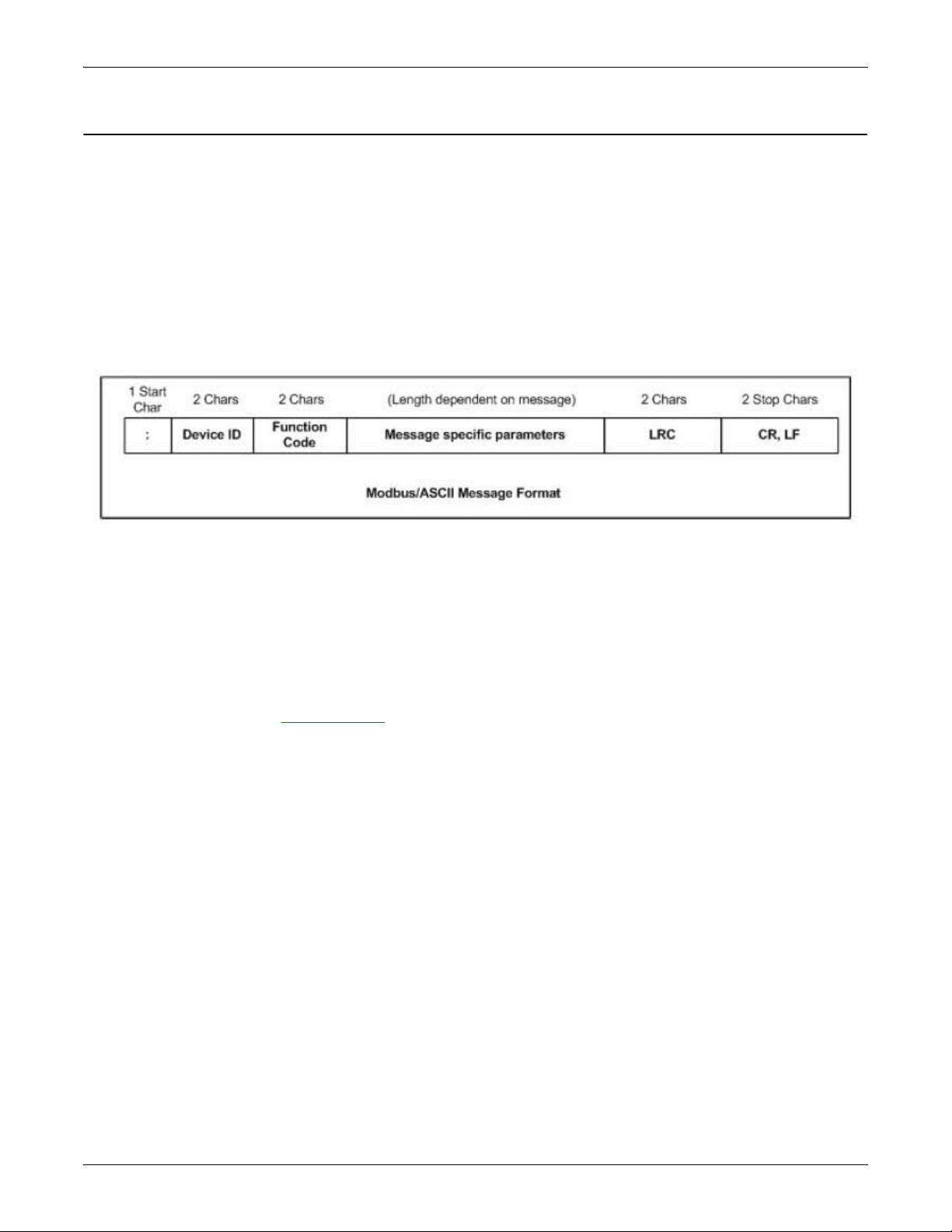 | 1 Start Char | 2 Chars | 2 Chars | (Length dependent on message) | 2 Chars | 2 Stop Chars |
|---|---|---|---|---|---|
| : | Device ID | Function Code | Message specific parameters | LRC | CR, LF |

Modbus/ASCII Message Format